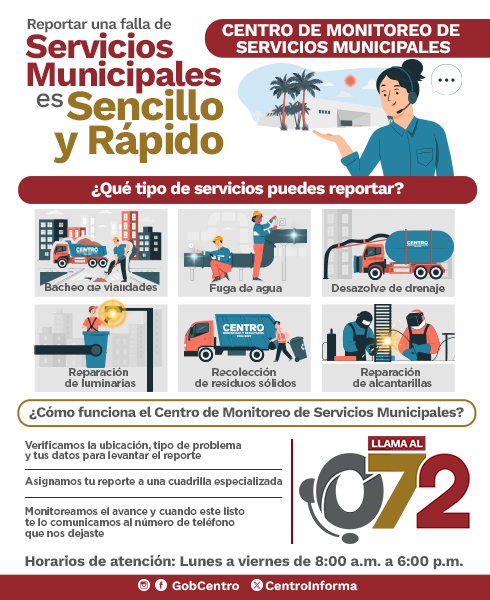 Reportar una falla de
Servicios Municipales es Sencillo y Rápido

CENTRO DE MONITOREO DE SERVICIOS MUNICIPALES

¿Qué tipo de servicios puedes reportar?

CENTRO

Bacheo de vialidades

Fuga de agua

CENTRO

Desazolve de drenaje

Reparación de luminarias

CENTRO

Recolección de residuos sólidos

Reparación de alcantarillas

¿Cómo funciona el Centro de Monitoreo de Servicios Municipales?

Verificamos la ubicación, tipo de problema y tus datos para levantar el reporte

Asignamos tu reporte a una cuadrilla especializada

Monitoreamos el avance y cuando este listo te lo comunicamos al número de teléfono que nos dejaste

LLAMA AL
072

Horarios de atención: Lunes a viernes de 8:00 a.m. a 6:00 p.m.

GobCentro CentroInforma